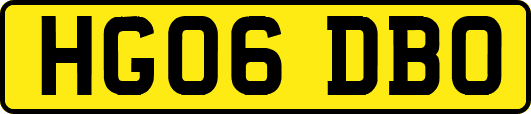 HG06 DBO